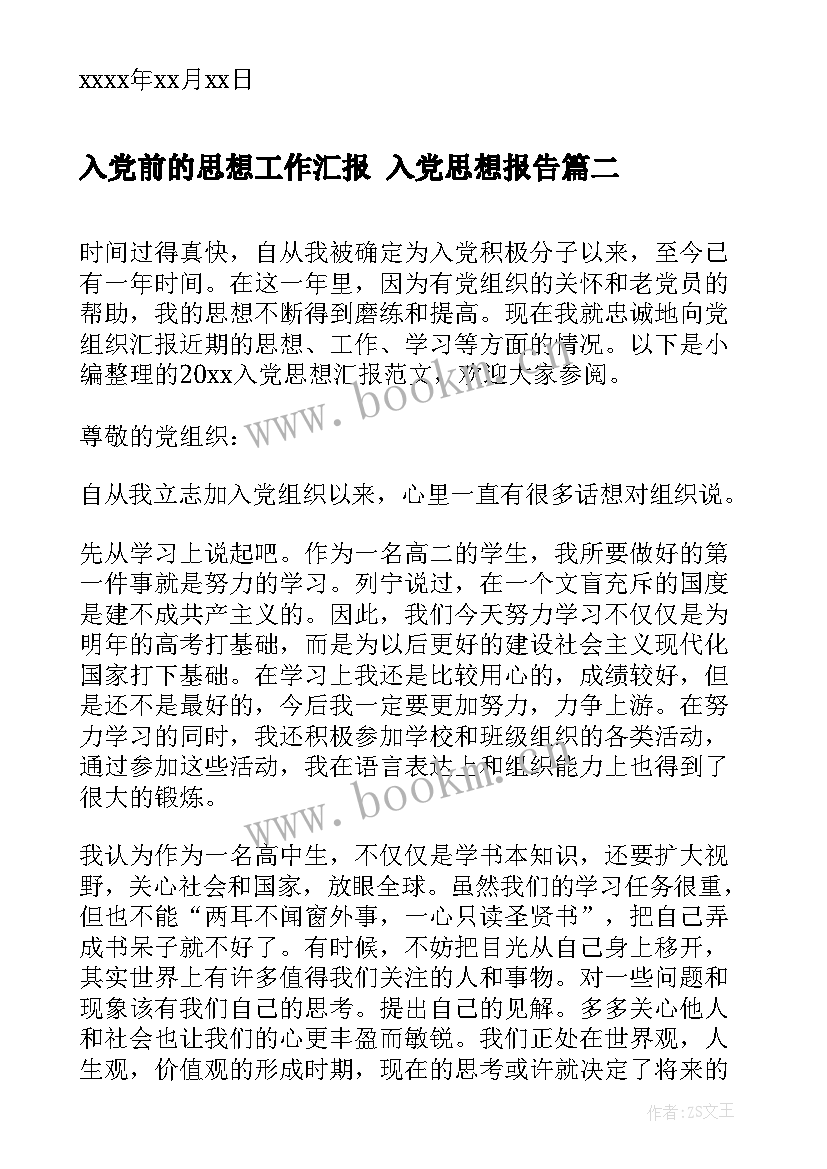 xxxx年xx月xx日

入党前的思想工作汇报 入党思想报告篇二

时间过得真快，自从我被确定为入党积极分子以来，至今已有一年时间。在这一年里，因为有党组织的关怀和老党员的帮助，我的思想不断得到磨练和提高。现在我就忠诚地向党组织汇报近期的思想、工作、学习等方面的情况。以下是小编整理的20xx入党思想汇报范文，欢迎大家参阅。

尊敬的党组织：

自从我立志加入党组织以来，心里一直有很多话想对组织说。

先从学习上说起吧。作为一名高二的学生，我所要做好的第一件事就是努力的学习。列宁说过，在一个文盲充斥的国度是建不成共产主义的。因此，我们今天努力学习不仅仅是为明年的高考打基础，而是为以后更好的建设社会主义现代化国家打下基础。在学习上我还是比较用心的，成绩较好，但是还不是最好的，今后我一定要更加努力，力争上游。在努力学习的同时，我还积极参加学校和班级组织的各类活动，通过参加这些活动，我在语言表达上和组织能力上也得到了很大的锻炼。

我认为作为一名高中生，不仅仅是学书本知识，还要扩大视野，关心社会和国家，放眼全球。虽然我们的学习任务很重，但也不能“两耳不闻窗外事，一心只读圣贤书”，把自己弄成书呆子就不好了。有时候，不妨把目光从自己身上移开，其实世界上有许多值得我们关注的人和事物。对一些问题和现象该有我们自己的思考。提出自己的见解。多多关心他人和社会也让我们的心更丰盈而敏锐。我们正处在世界观，人生观，价值观的形成时期，现在的思考或许就决定了将来的

www.bookm.com
www.bookm.com
作者：ZS文王